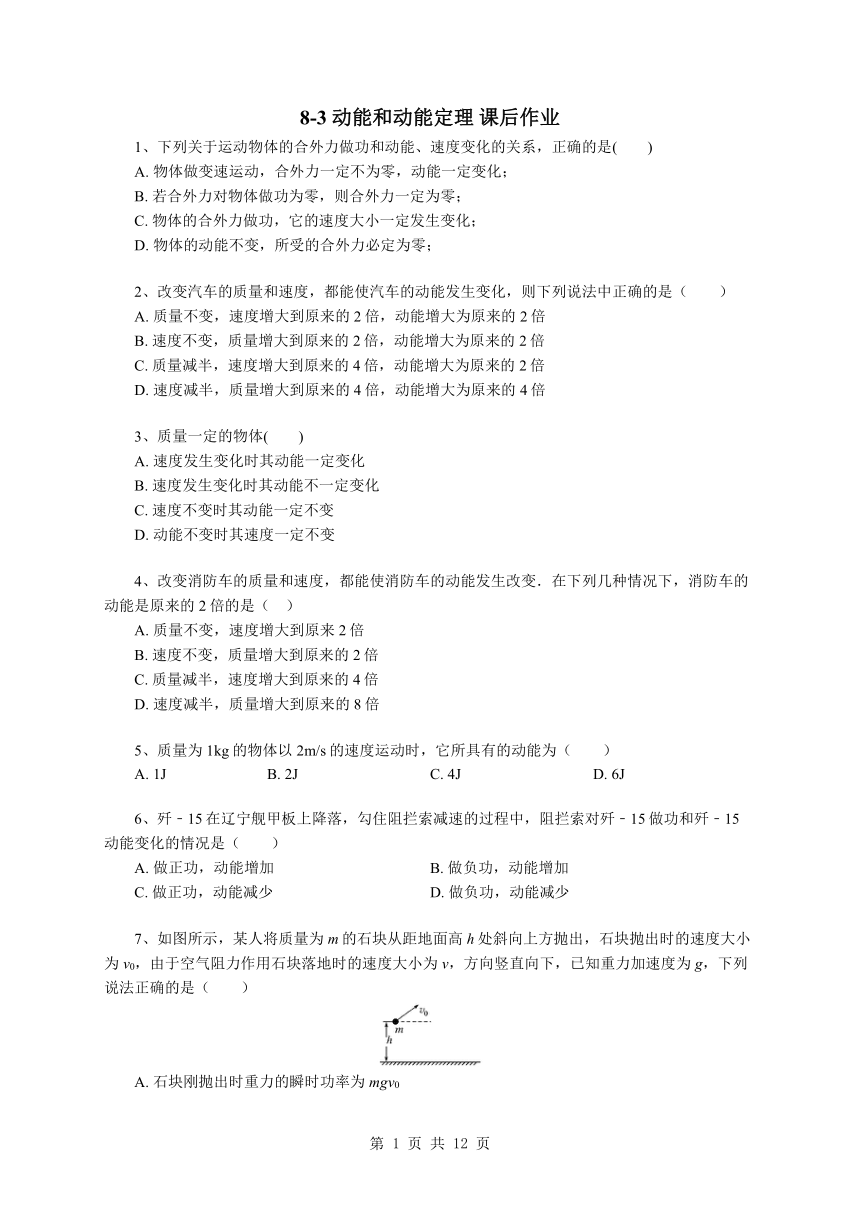 8-3 动能和动能定理 课后作业

1、下列关于运动物体的合外力做功和动能、速度变化的关系，正确的是(　　)
A. 物体做变速运动，合外力一定不为零，动能一定变化；
B. 若合外力对物体做功为零，则合外力一定为零；
C. 物体的合外力做功，它的速度大小一定发生变化；
D. 物体的动能不变，所受的合外力必定为零；

2、改变汽车的质量和速度，都能使汽车的动能发生变化，则下列说法中正确的是（　　）
A. 质量不变，速度增大到原来的 2 倍，动能增大为原来的 2 倍
B. 速度不变，质量增大到原来的 2 倍，动能增大为原来的 2 倍
C. 质量减半，速度增大到原来的 4 倍，动能增大为原来的 2 倍
D. 速度减半，质量增大到原来的 4 倍，动能增大为原来的 4 倍

3、质量一定的物体(　　)
A. 速度发生变化时其动能一定变化
B. 速度发生变化时其动能不一定变化
C. 速度不变时其动能一定不变
D. 动能不变时其速度一定不变

4、改变消防车的质量和速度，都能使消防车的动能发生改变．在下列几种情况下，消防车的动能是原来的 2 倍的是（　）
A. 质量不变，速度增大到原来 2 倍
B. 速度不变，质量增大到原来的 2 倍
C. 质量减半，速度增大到原来的 4 倍
D. 速度减半，质量增大到原来的 8 倍

5、质量为 1kg 的物体以 2m/s 的速度运动时，它所具有的动能为（　　）
A. 1J　　B. 2J　　C. 4J　　D. 6J

6、歼﹣15 在辽宁舰甲板上降落，勾住阻拦索减速的过程中，阻拦索对歼﹣15 做功和歼﹣15 动能变化的情况是（　　）
A. 做正功，动能增加　　B. 做负功，动能增加
C. 做正功，动能减少　　D. 做负功，动能减少

7、如图所示，某人将质量为 $m$ 的石块从距地面高 $h$ 处斜向上方抛出，石块抛出时的速度大小为 $v_0$，由于空气阻力作用石块落地时的速度大小为 $v$，方向竖直向下，已知重力加速度为 $g$，下列说法正确的是（　　）

$v_0$
$m$
$h$

A. 石块刚抛出时重力的瞬时功率为 $mgv_0$

第 1 页 共 12 页